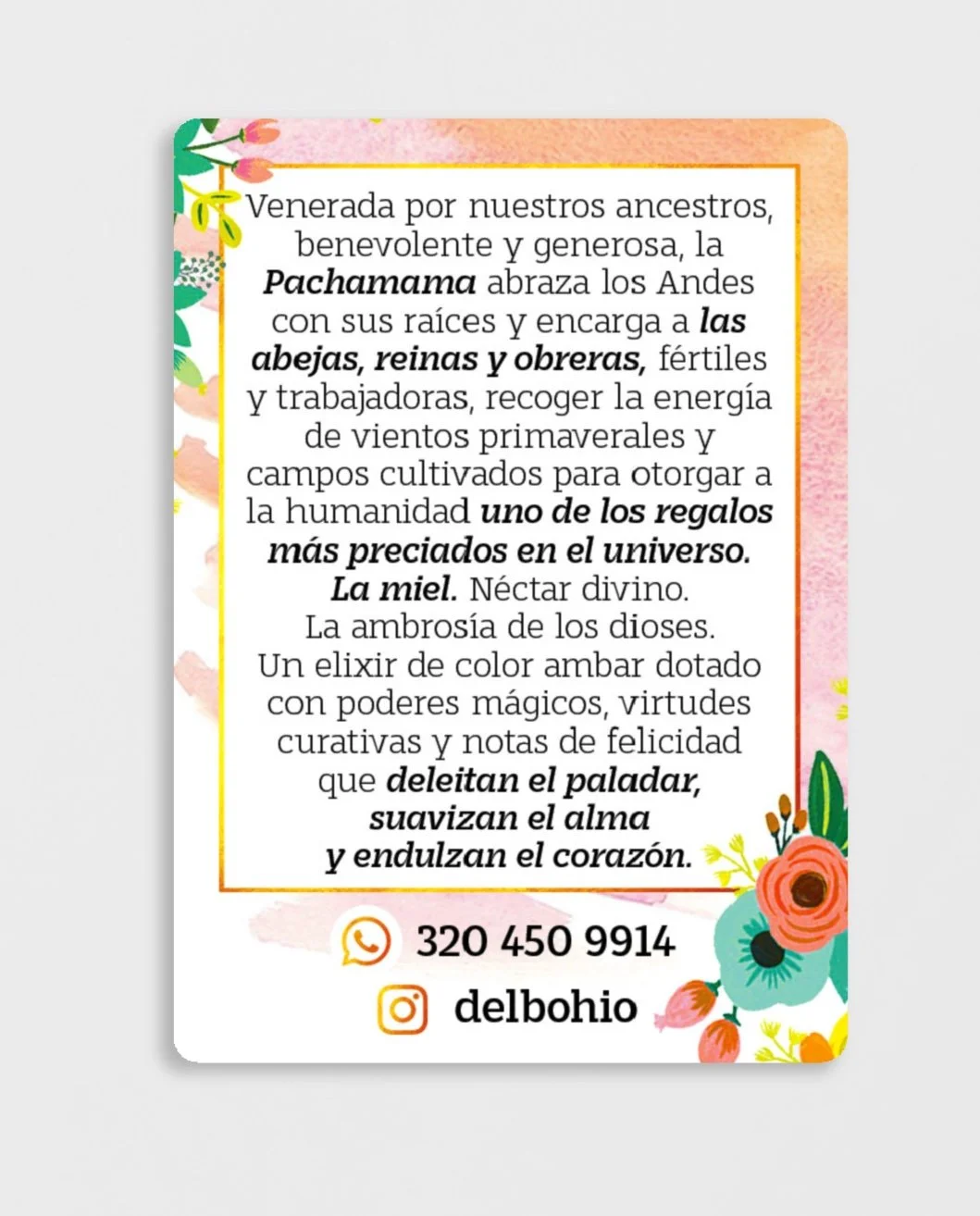 Venerada por nuestros ancestros, benevolente y generosa, la Pachamama abraza los Andes con sus raíces y encarga a las abejas, reinas y obreras, fértiles y trabajadoras, recoger la energía de vientos primaverales y campos cultivados para otorgar a la humanidad uno de los regalos más preciados en el universo. La miel. Néctar divino. La ambrosía de los dioses. Un elixir de color ambar dotado con poderes mágicos, virtudes curativas y notas de felicidad que deleitan el paladar, suavizan el alma y endulzan el corazón.

320 450 9914

delbohio